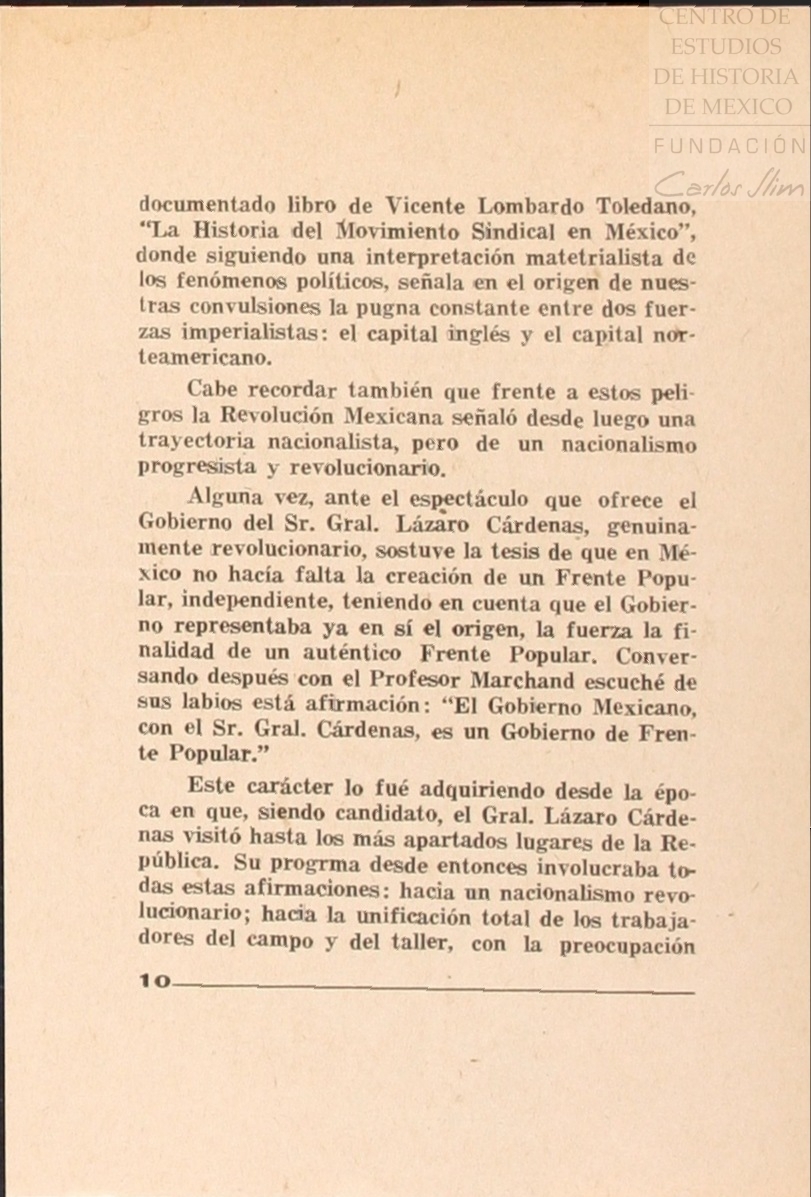 CENTRO DE ESTUDIOS DE HISTORIA DE MEXICO
FUNDACIÓN Carlos Slim

documentado libro de Vicente Lombardo Toledano, "La Historia del Movimiento Sindical en México", donde siguiendo una interpretación matetrialista de los fenómenos políticos, señala en el origen de nuestras convulsiones la pugna constante entre dos fuerzas imperialistas: el capital inglés y el capital norteamericano.

Cabe recordar también que frente a estos peligros la Revolución Mexicana señaló desde luego una trayectoria nacionalista, pero de un nacionalismo progresista y revolucionario.

Alguna vez, ante el espectáculo que ofrece el Gobierno del Sr. Gral. Lázaro Cárdenas, genuinamente revolucionario, sostuve la tesis de que en México no hacía falta la creación de un Frente Popular, independiente, teniendo en cuenta que el Gobierno representaba ya en sí el origen, la fuerza la finalidad de un auténtico Frente Popular. Conversando después con el Profesor Marchand escuché de sus labios está afirmación: "El Gobierno Mexicano, con el Sr. Gral. Cárdenas, es un Gobierno de Frente Popular."

Este carácter lo fué adquiriendo desde la época en que, siendo candidato, el Gral. Lázaro Cárdenas visitó hasta los más apartados lugares de la República. Su progrma desde entonces involucraba todas estas afirmaciones: hacia un nacionalismo revolucionario; hacia la unificación total de los trabajadores del campo y del taller, con la preocupación

10